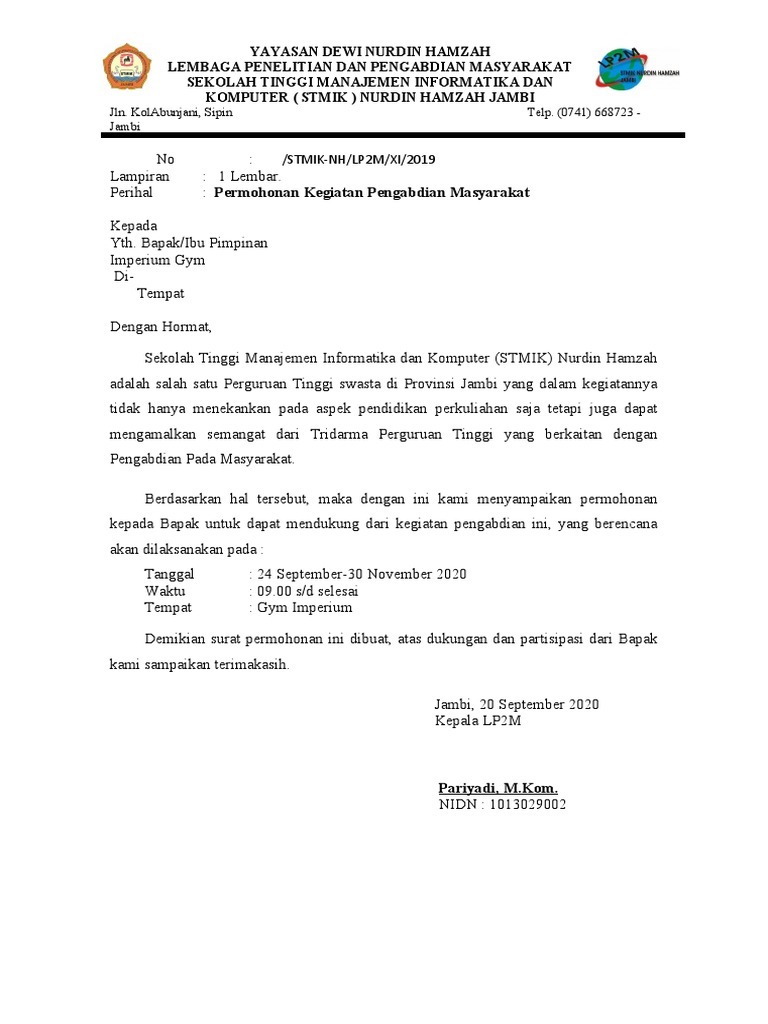 YAYASAN DEWI NURDIN HAMZAH
LEMBAGA PENELITIAN DAN PENGABDIAN MASYARAKAT
SEKOLAH TINGGI MANAJEMEN INFORMATIKA DAN
KOMPUTER ( STMIK ) NURDIN HAMZAH JAMBI

LP2M
STMIK NURDIN HAMZAH JAMBI

Jln. KolAbunjani, Sipin Jambi
Telp. (0741) 668723 -

No : /STMIK-NH/LP2M/XI/2019
Lampiran : 1 Lembar.
Perihal : Permohonan Kegiatan Pengabdian Masyarakat

Kepada
Yth. Bapak/Ibu Pimpinan
Imperium Gym
Di-
Tempat

Dengan Hormat,

Sekolah Tinggi Manajemen Informatika dan Komputer (STMIK) Nurdin Hamzah adalah salah satu Perguruan Tinggi swasta di Provinsi Jambi yang dalam kegiatannya tidak hanya menekankan pada aspek pendidikan perkuliahan saja tetapi juga dapat mengamalkan semangat dari Tridarma Perguruan Tinggi yang berkaitan dengan Pengabdian Pada Masyarakat.

Berdasarkan hal tersebut, maka dengan ini kami menyampaikan permohonan kepada Bapak untuk dapat mendukung dari kegiatan pengabdian ini, yang berencana akan dilaksanakan pada :

Tanggal : 24 September-30 November 2020
Waktu : 09.00 s/d selesai
Tempat : Gym Imperium

Demikian surat permohonan ini dibuat, atas dukungan dan partisipasi dari Bapak kami sampaikan terimakasih.

Jambi, 20 September 2020
Kepala LP2M

Pariyadi, M.Kom.
NIDN : 1013029002